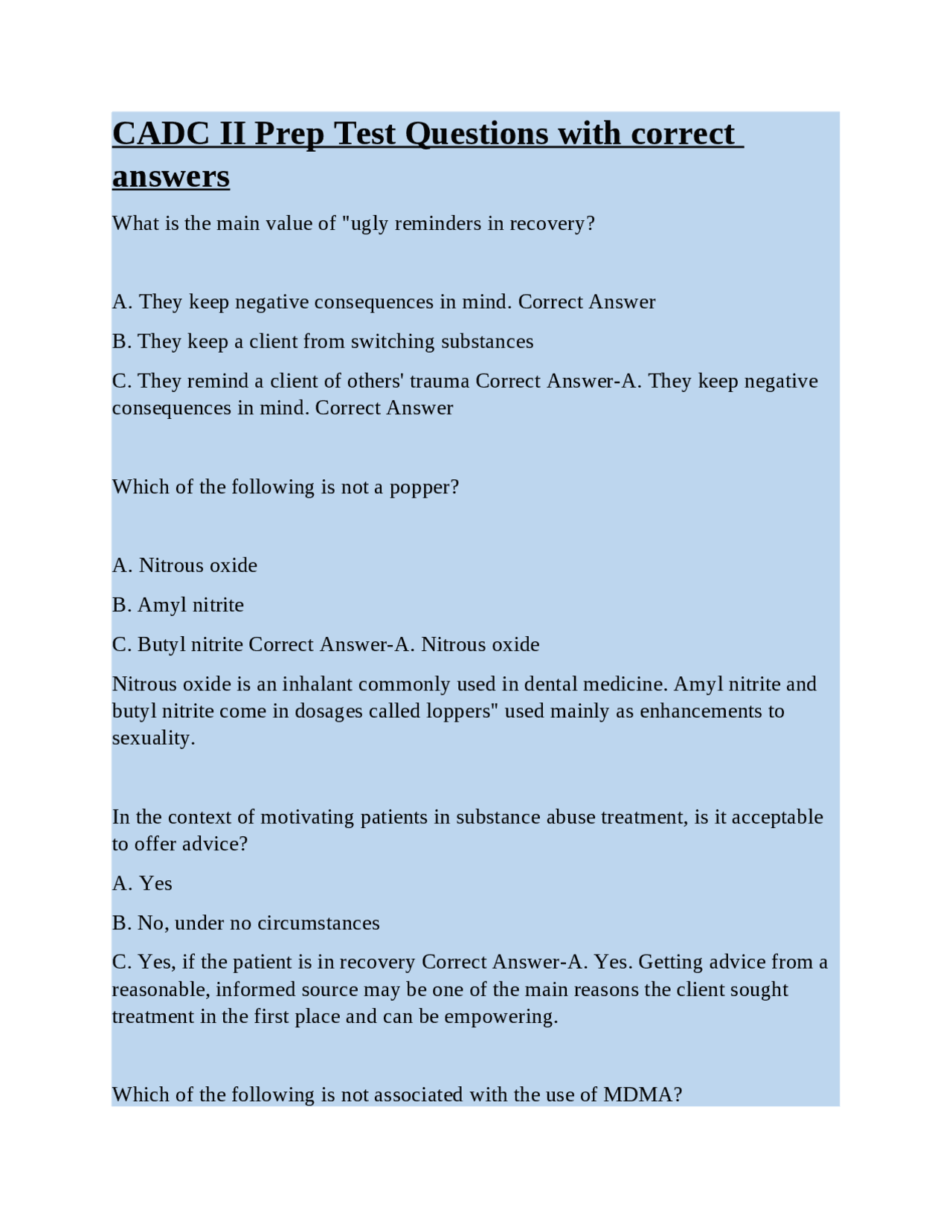 CADC II Prep Test Questions with correct answers

What is the main value of "ugly reminders in recovery?

A. They keep negative consequences in mind. Correct Answer

B. They keep a client from switching substances

C. They remind a client of others' trauma Correct Answer-A. They keep negative consequences in mind. Correct Answer

Which of the following is not a popper?

A. Nitrous oxide

B. Amyl nitrite

C. Butyl nitrite Correct Answer-A. Nitrous oxide

Nitrous oxide is an inhalant commonly used in dental medicine. Amyl nitrite and butyl nitrite come in dosages called loppers" used mainly as enhancements to sexuality.

In the context of motivating patients in substance abuse treatment, is it acceptable to offer advice?

A. Yes

B. No, under no circumstances

C. Yes, if the patient is in recovery Correct Answer-A. Yes. Getting advice from a reasonable, informed source may be one of the main reasons the client sought treatment in the first place and can be empowering.

Which of the following is not associated with the use of MDMA?